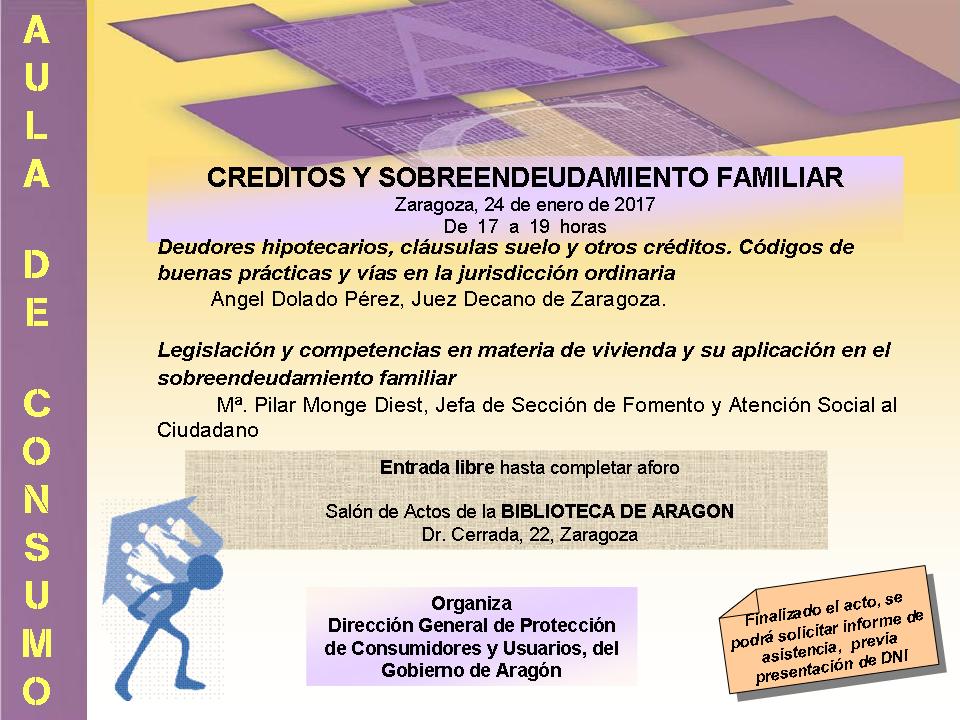 AULA DE CONSUMO

CREDITOS Y SOBREENDEUDAMIENTO FAMILIAR
Zaragoza, 24 de enero de 2017
De 17 a 19 horas

Deudores hipotecarios, cláusulas suelo y otros créditos. Códigos de buenas prácticas y vías en la jurisdicción ordinaria
Angel Dolado Pérez, Juez Decano de Zaragoza.

Legislación y competencias en materia de vivienda y su aplicación en el sobreendeudamiento familiar
Mª. Pilar Monge Diest, Jefa de Sección de Fomento y Atención Social al Ciudadano

Entrada libre hasta completar aforo

Salón de Actos de la BIBLIOTECA DE ARAGON
Dr. Cerrada, 22, Zaragoza

Organiza
Dirección General de Protección de Consumidores y Usuarios, del Gobierno de Aragón

Finalizado el acto, se podrá solicitar informe de asistencia, previa presentación de DNI